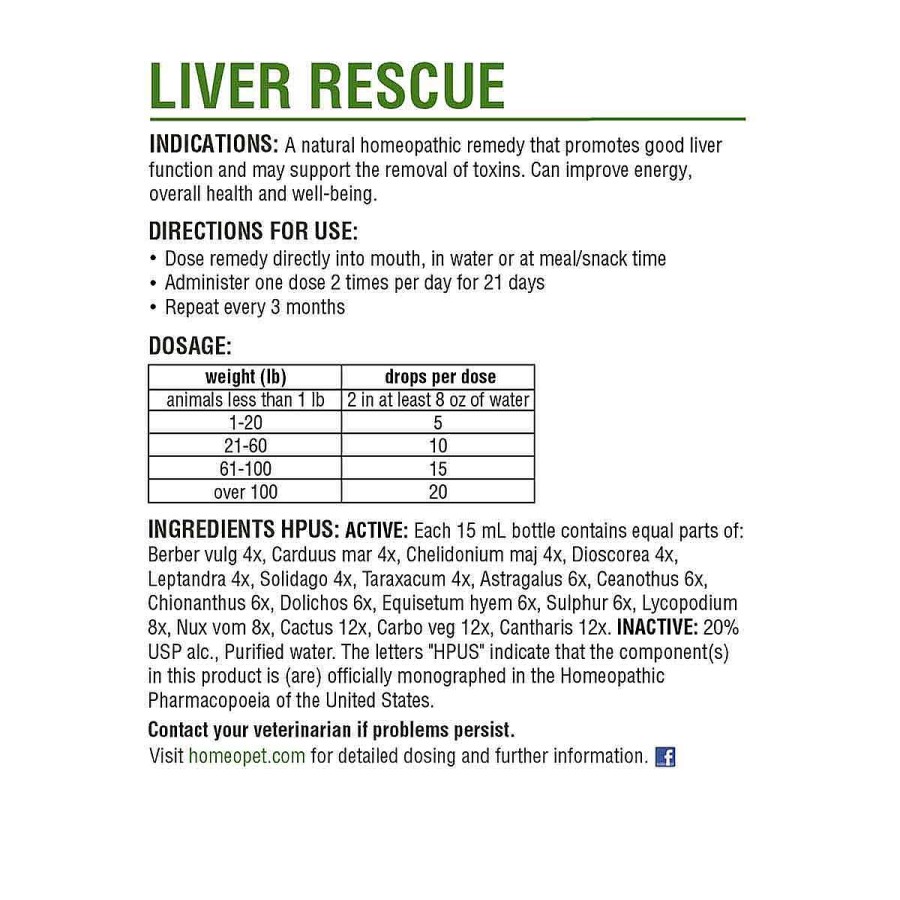 LIVER RESCUE

INDICATIONS: A natural homeopathic remedy that promotes good liver function and may support the removal of toxins. Can improve energy, overall health and well-being.

DIRECTIONS FOR USE:
• Dose remedy directly into mouth, in water or at meal/snack time
• Administer one dose 2 times per day for 21 days
• Repeat every 3 months

DOSAGE:

| weight (lb) | drops per dose |
|---|---|
| animals less than 1 lb | 2 in at least 8 oz of water |
| 1-20 | 5 |
| 21-60 | 10 |
| 61-100 | 15 |
| over 100 | 20 |

INGREDIENTS HPUS: ACTIVE: Each 15 mL bottle contains equal parts of: Berber vulg 4x, Carduus mar 4x, Chelidonium maj 4x, Dioscorea 4x, Leptandra 4x, Solidago 4x, Taraxacum 4x, Astragalus 6x, Ceanothus 6x, Chionanthus 6x, Dolichos 6x, Equisetum hyem 6x, Sulphur 6x, Lycopodium 8x, Nux vom 8x, Cactus 12x, Carbo veg 12x, Cantharis 12x. INACTIVE: 20% USP alc., Purified water. The letters "HPUS" indicate that the component(s) in this product is (are) officially monographed in the Homeopathic Pharmacopoeia of the United States.

Contact your veterinarian if problems persist.
Visit homeopet.com for detailed dosing and further information.